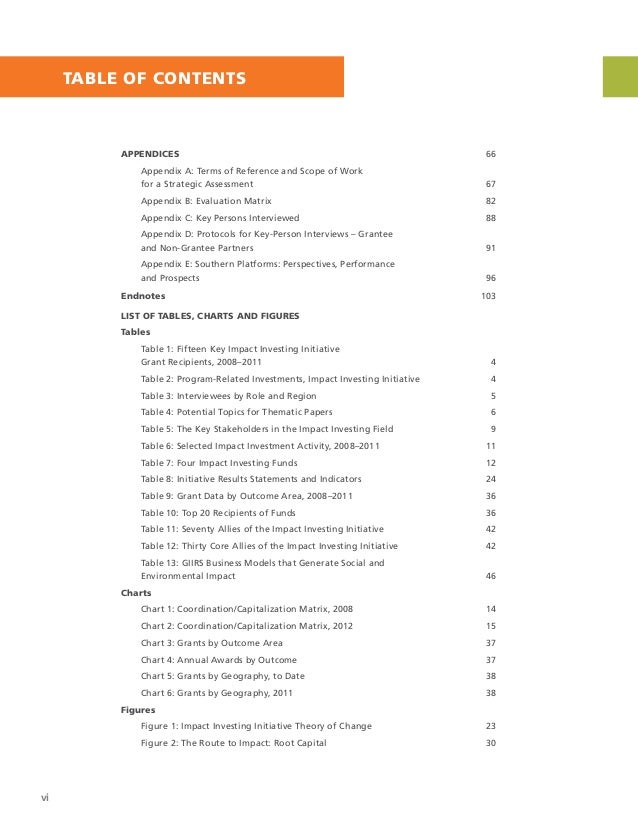 TABLE OF CONTENTS

APPENDICES 66

Appendix A: Terms of Reference and Scope of Work for a Strategic Assessment 67

Appendix B: Evaluation Matrix 82

Appendix C: Key Persons Interviewed 88

Appendix D: Protocols for Key-Person Interviews – Grantee and Non-Grantee Partners 91

Appendix E: Southern Platforms: Perspectives, Performance and Prospects 96

Endnotes 103

LIST OF TABLES, CHARTS AND FIGURES

Tables

Table 1: Fifteen Key Impact Investing Initiative Grant Recipients, 2008–2011 4

Table 2: Program-Related Investments, Impact Investing Initiative 4

Table 3: Interviewees by Role and Region 5

Table 4: Potential Topics for Thematic Papers 6

Table 5: The Key Stakeholders in the Impact Investing Field 9

Table 6: Selected Impact Investment Activity, 2008–2011 11

Table 7: Four Impact Investing Funds 12

Table 8: Initiative Results Statements and Indicators 24

Table 9: Grant Data by Outcome Area, 2008–2011 36

Table 10: Top 20 Recipients of Funds 36

Table 11: Seventy Allies of the Impact Investing Initiative 42

Table 12: Thirty Core Allies of the Impact Investing Initiative 42

Table 13: GIIRS Business Models that Generate Social and Environmental Impact 46

Charts

Chart 1: Coordination/Capitalization Matrix, 2008 14

Chart 2: Coordination/Capitalization Matrix, 2012 15

Chart 3: Grants by Outcome Area 37

Chart 4: Annual Awards by Outcome 37

Chart 5: Grants by Geography, to Date 38

Chart 6: Grants by Geography, 2011 38

Figures

Figure 1: Impact Investing Initiative Theory of Change 23

Figure 2: The Route to Impact: Root Capital 30

vi